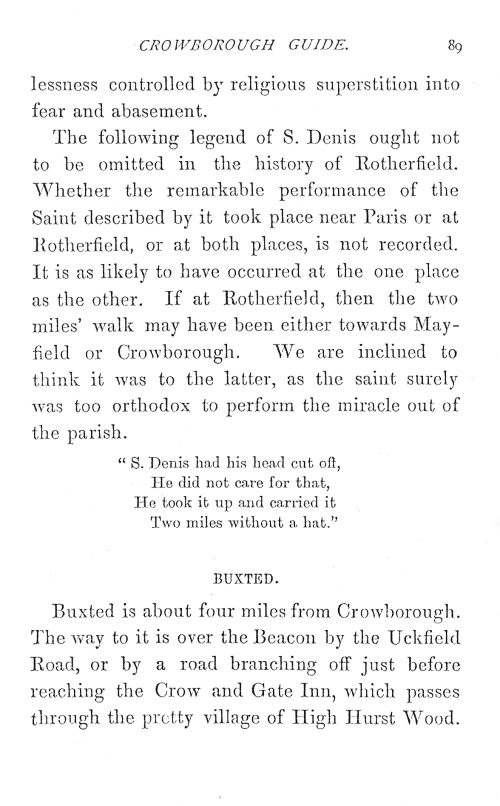 CROWBOROUGH GUIDE. 89

lessness controlled by religious superstition into fear and abasement.

The following legend of S. Denis ought not to be omitted in the history of Rotherfield. Whether the remarkable performance of the Saint described by it took place near Paris or at Rotherfield, or at both places, is not recorded. It is as likely to have occurred at the one place as the other. If at Rotherfield, then the two miles' walk may have been either towards Mayfield or Crowborough. We are inclined to think it was to the latter, as the saint surely was too orthodox to perform the miracle out of the parish.

" S. Denis had his head cut oft,
He did not care for that,
He took it up and carried it
Two miles without a hat."

BUXTED.

Buxted is about four miles from Crowborough. The way to it is over the Beacon by the Uckfield Road, or by a road branching off just before reaching the Crow and Gate Inn, which passes through the pretty village of High Hurst Wood.